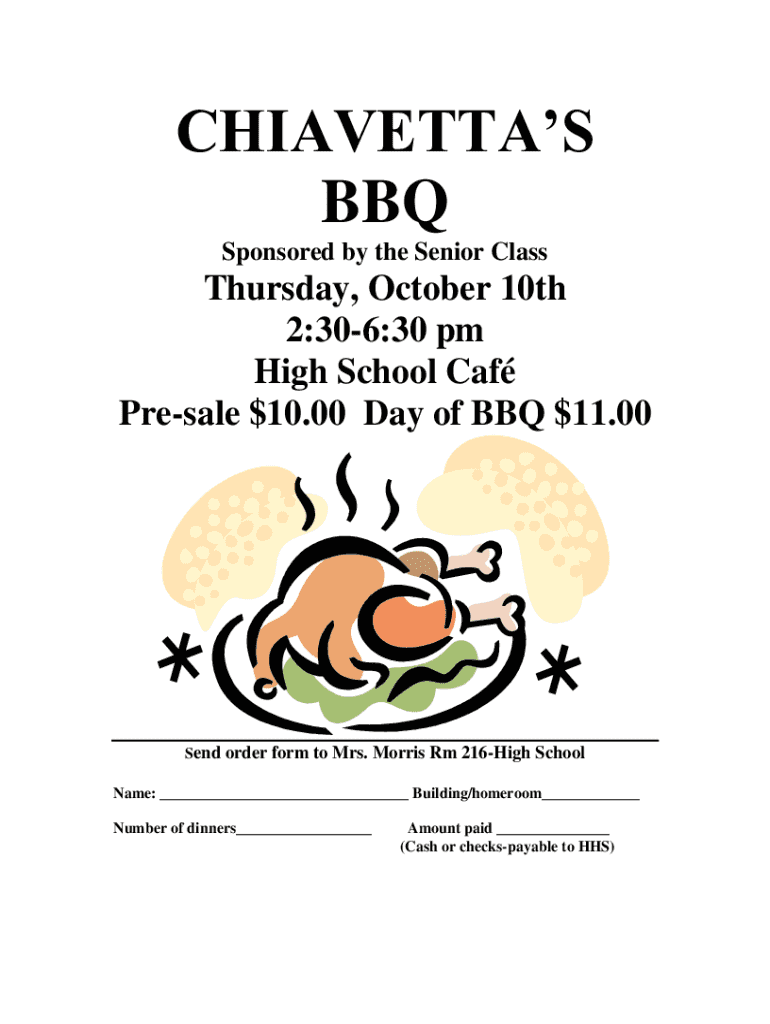 CHIAVETTA'S
BBQ

Sponsored by the Senior Class

Thursday, October 10th
2:30-6:30 pm
High School Café
Pre-sale $10.00 Day of BBQ $11.00

Send order form to Mrs. Morris Rm 216-High School

Name: ____ Building/homeroom____

Number of dinners____ Amount paid ____
(Cash or checks-payable to HHS)